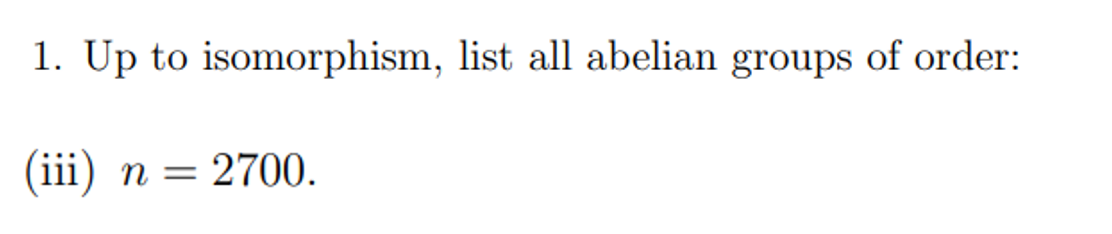 1. Up to isomorphism, list all abelian groups of order:

(iii) $n = 2700$.